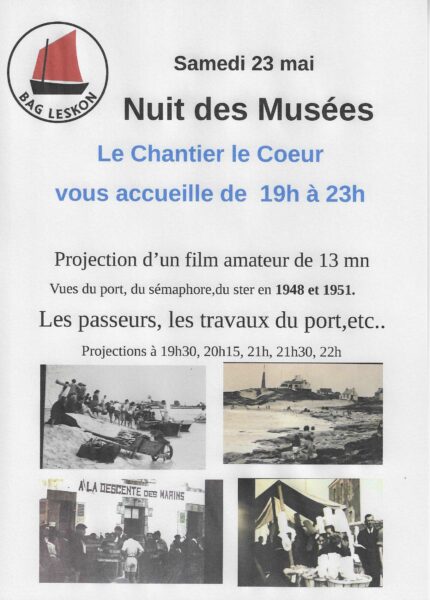 BAG LESKON

Samedi 23 mai

Nuit des Musées

Le Chantier le Coeur

vous accueille de 19h à 23h

Projection d'un film amateur de 13 mn

Vues du port, du sémaphore,du ster en 1948 et 1951.

Les passeurs, les travaux du port,etc..

Projections à 19h30, 20h15, 21h, 21h30, 22h

A LA DESCENTE DES MARINS